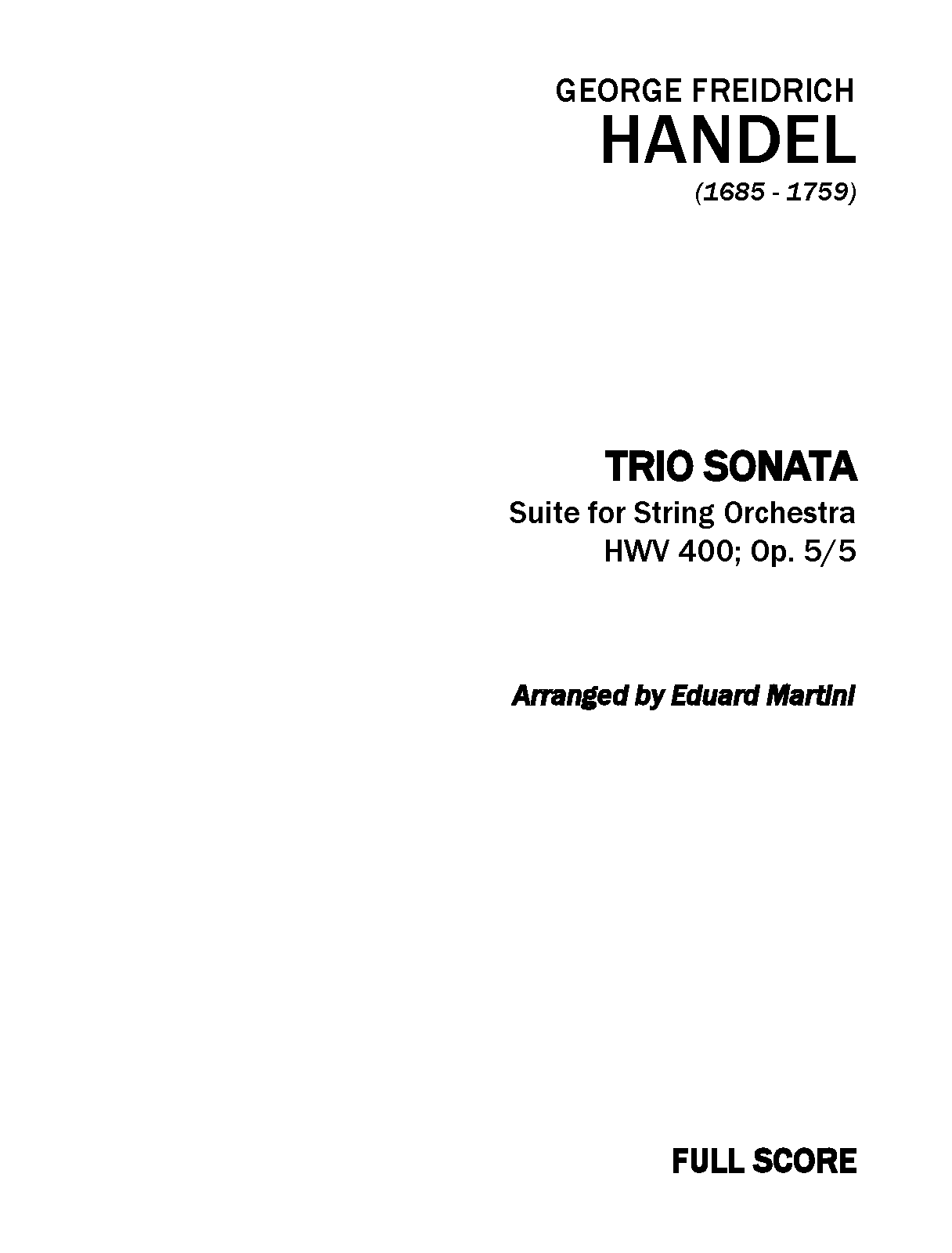 GEORGE FREIDRICH
HANDEL
(1685 - 1759)

TRIO SONATA
Suite for String Orchestra
HWV 400; Op. 5/5

Arranged by Eduard Martini

FULL SCORE